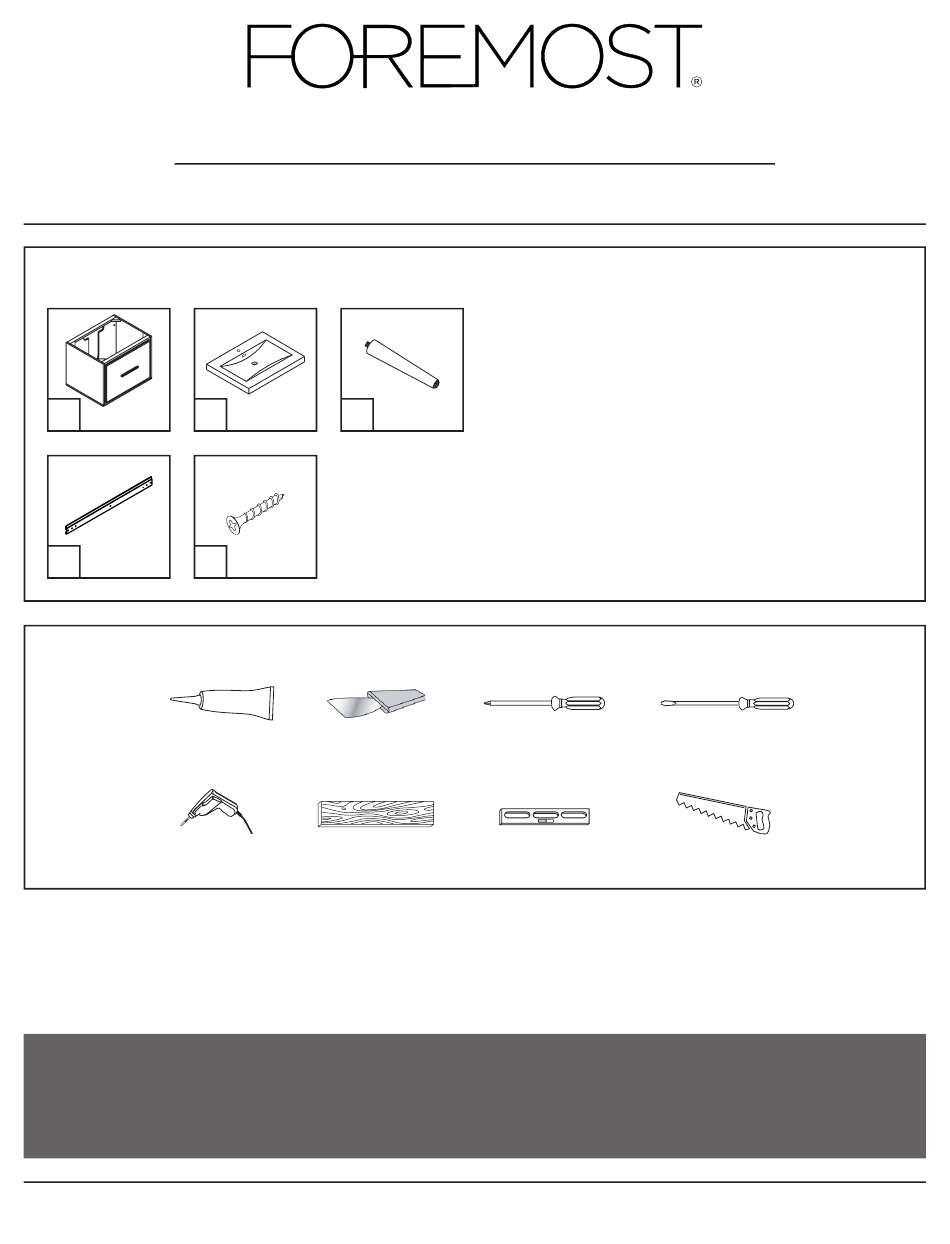 FOREMOST®